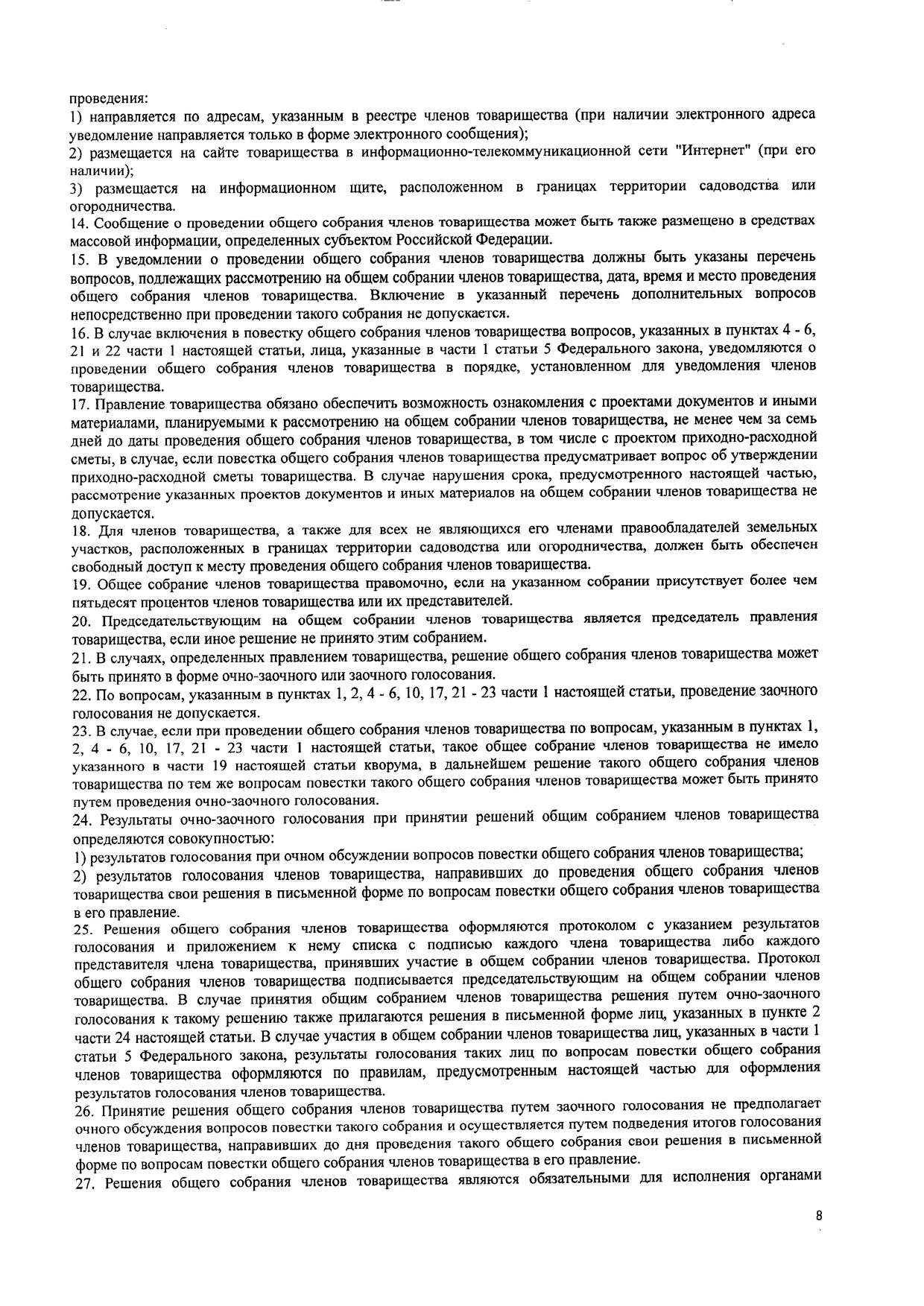 проведения:
1) направляется по адресам, указанным в реестре членов товарищества (при наличии электронного адреса уведомление направляется только в форме электронного сообщения);
2) размещается на сайте товарищества в информационно-телекоммуникационной сети "Интернет" (при его наличии);
3) размещается на информационном щите, расположенном в границах территории садоводства или огородничества.

14. Сообщение о проведении общего собрания членов товарищества может быть также размещено в средствах массовой информации, определенных субъектом Российской Федерации.

15. В уведомлении о проведении общего собрания членов товарищества должны быть указаны перечень вопросов, подлежащих рассмотрению на общем собрании членов товарищества, дата, время и место проведения общего собрания членов товарищества. Включение в указанный перечень дополнительных вопросов непосредственно при проведении такого собрания не допускается.

16. В случае включения в повестку общего собрания членов товарищества вопросов, указанных в пунктах 4 - 6, 21 и 22 части 1 настоящей статьи, лица, указанные в части 1 статьи 5 Федерального закона, уведомляются о проведении общего собрания членов товарищества в порядке, установленном для уведомления членов товарищества.

17. Правление товарищества обязано обеспечить возможность ознакомления с проектами документов и иными материалами, планируемыми к рассмотрению на общем собрании членов товарищества, не менее чем за семь дней до даты проведения общего собрания членов товарищества, в том числе с проектом приходно-расходной сметы, в случае, если повестка общего собрания членов товарищества предусматривает вопрос об утверждении приходно-расходной сметы товарищества. В случае нарушения срока, предусмотренного настоящей частью, рассмотрение указанных проектов документов и иных материалов на общем собрании членов товарищества не допускается.

18. Для членов товарищества, а также для всех не являющихся его членами правообладателей земельных участков, расположенных в границах территории садоводства или огородничества, должен быть обеспечен свободный доступ к месту проведения общего собрания членов товарищества.

19. Общее собрание членов товарищества правомочно, если на указанном собрании присутствует более чем пятьдесят процентов членов товарищества или их представителей.

20. Председательствующим на общем собрании членов товарищества является председатель правления товарищества, если иное решение не принято этим собранием.

21. В случаях, определенных правлением товарищества, решение общего собрания членов товарищества может быть принято в форме очно-заочного или заочного голосования.

22. По вопросам, указанным в пунктах 1, 2, 4 - 6, 10, 17, 21 - 23 части 1 настоящей статьи, проведение заочного голосования не допускается.

23. В случае, если при проведении общего собрания членов товарищества по вопросам, указанным в пунктах 1, 2, 4 - 6, 10, 17, 21 - 23 части 1 настоящей статьи, такое общее собрание членов товарищества не имело указанного в части 19 настоящей статьи кворума, в дальнейшем решение такого общего собрания членов товарищества по тем же вопросам повестки такого общего собрания членов товарищества может быть принято путем проведения очно-заочного голосования.

24. Результаты очно-заочного голосования при принятии решений общим собранием членов товарищества определяются совокупностью:
1) результатов голосования при очном обсуждении вопросов повестки общего собрания членов товарищества;
2) результатов голосования членов товарищества, направивших до проведения общего собрания членов товарищества свои решения в письменной форме по вопросам повестки общего собрания членов товарищества в его правление.

25. Решения общего собрания членов товарищества оформляются протоколом с указанием результатов голосования и приложением к нему списка с подписью каждого члена товарищества либо каждого представителя члена товарищества, принявших участие в общем собрании членов товарищества. Протокол общего собрания членов товарищества подписывается председательствующим на общем собрании членов товарищества. В случае принятия общим собранием членов товарищества решения путем очно-заочного голосования к такому решению также прилагаются решения в письменной форме лиц, указанных в пункте 2 части 24 настоящей статьи. В случае участия в общем собрании членов товарищества лиц, указанных в части 1 статьи 5 Федерального закона, результаты голосования таких лиц по вопросам повестки общего собрания членов товарищества оформляются по правилам, предусмотренным настоящей частью для оформления результатов голосования членов товарищества.

26. Принятие решения общего собрания членов товарищества путем заочного голосования не предполагает очного обсуждения вопросов повестки такого собрания и осуществляется путем подведения итогов голосования членов товарищества, направивших до дня проведения такого общего собрания свои решения в письменной форме по вопросам повестки общего собрания членов товарищества в его правление.

27. Решения общего собрания членов товарищества являются обязательными для исполнения органами

8